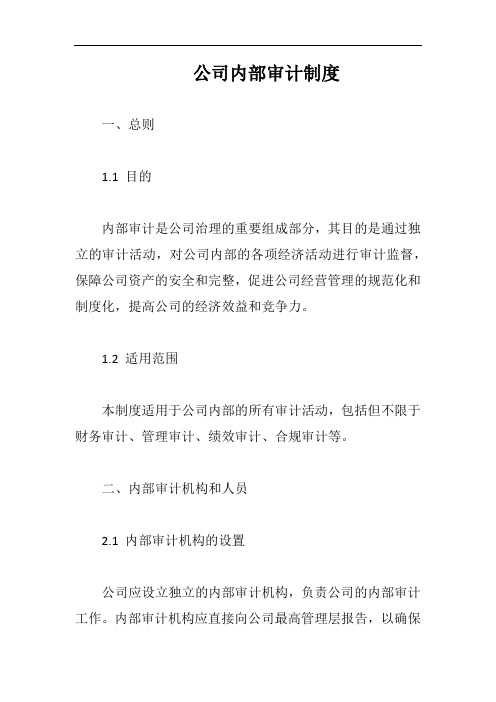 公司内部审计制度

一、总则

1.1 目的

内部审计是公司治理的重要组成部分，其目的是通过独立的审计活动，对公司内部的各项经济活动进行审计监督，保障公司资产的安全和完整，促进公司经营管理的规范化和制度化，提高公司的经济效益和竞争力。

1.2 适用范围

本制度适用于公司内部的所有审计活动，包括但不限于财务审计、管理审计、绩效审计、合规审计等。

二、内部审计机构和人员

2.1 内部审计机构的设置

公司应设立独立的内部审计机构，负责公司的内部审计工作。内部审计机构应直接向公司最高管理层报告，以确保